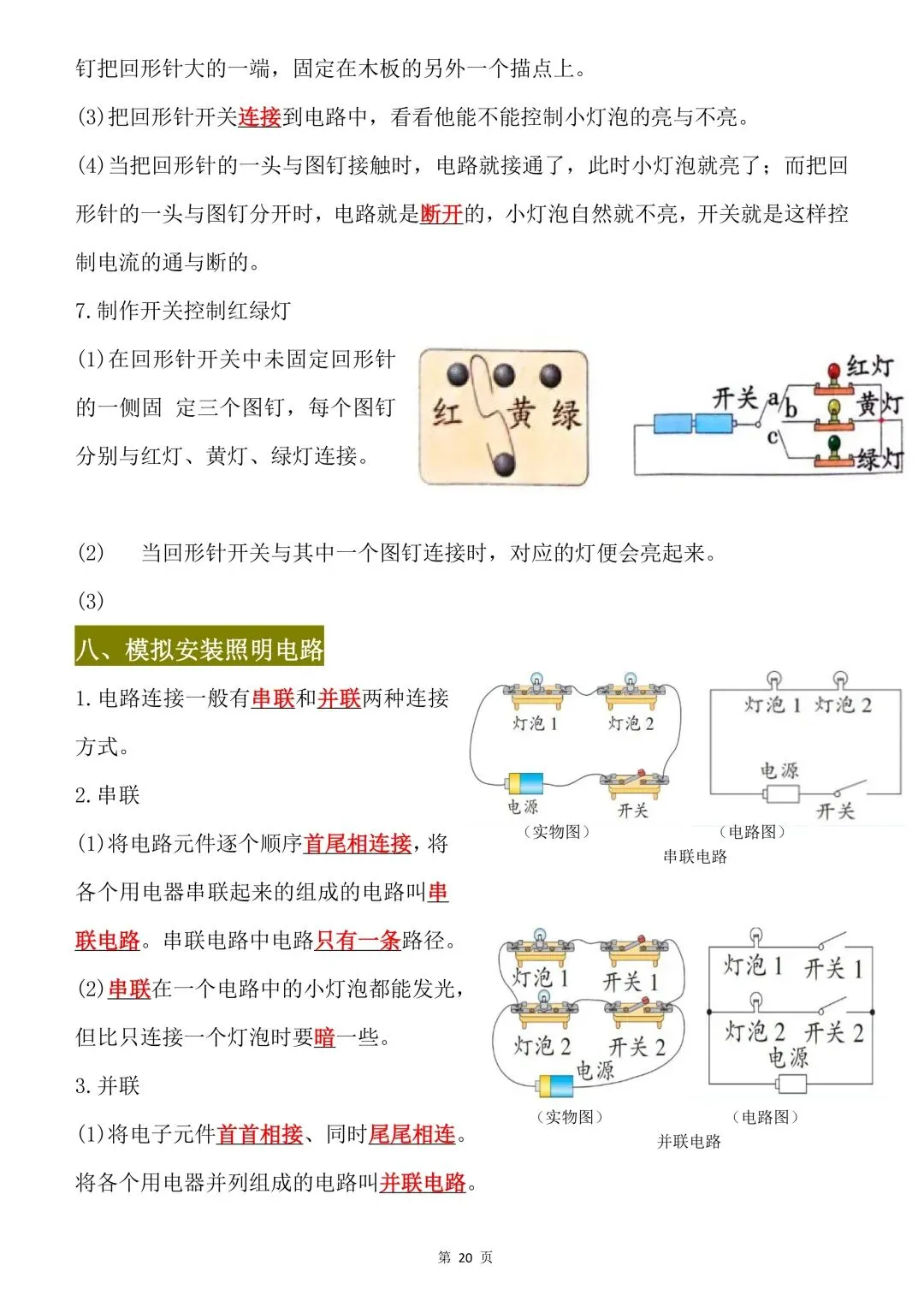 钉把回形针大的一端，固定在木板的另外一个描点上。

(3)把回形针开关连接到电路中，看看他能不能控制小灯泡的亮与不亮。

(4)当把回形针的一头与图钉接触时，电路就接通了，此时小灯泡就亮了；而把回形针的一头与图钉分开时，电路就是断开的，小灯泡自然就不亮，开关就是这样控制电流的通与断的。

7.制作开关控制红绿灯

(1)在回形针开关中未固定回形针的一侧固 定三个图钉，每个图钉分别与红灯、黄灯、绿灯连接。

红 黄 绿

开关 a b c 红灯 黄灯 绿灯

(2) 当回形针开关与其中一个图钉连接时，对应的灯便会亮起来。

(3)

八、模拟安装照明电路

1.电路连接一般有串联和并联两种连接方式。

2.串联

(1)将电路元件逐个顺序首尾相连接，将各个用电器串联起来的组成的电路叫串联电路。串联电路中电路只有一条路径。

(2)串联在一个电路中的小灯泡都能发光，但比只连接一个灯泡时要暗一些。

3.并联

(1)将电子元件首首相接、同时尾尾相连。将各个用电器并列组成的电路叫并联电路。

灯泡 1 灯泡 2 电源 开关 (实物图)
灯泡 1 灯泡 2 电源 开关 (电路图)
串联电路

灯泡 1 开关 1 灯泡 2 开关 2 电源 (实物图)
灯泡 1 开关 1 灯泡 2 开关 2 电源 (电路图)
并联电路

第 20 页